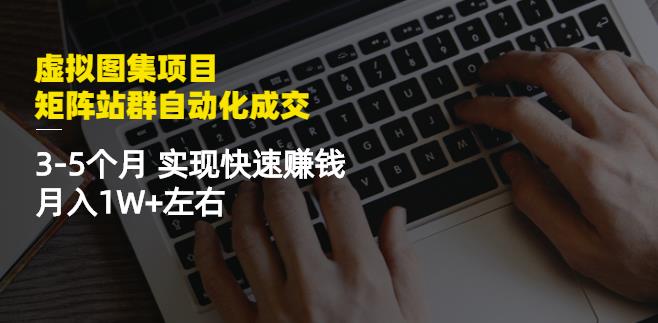 虚拟图集项目
矩阵站群自动化成交

3-5个月 实现快速赚钱
月入1W+左右